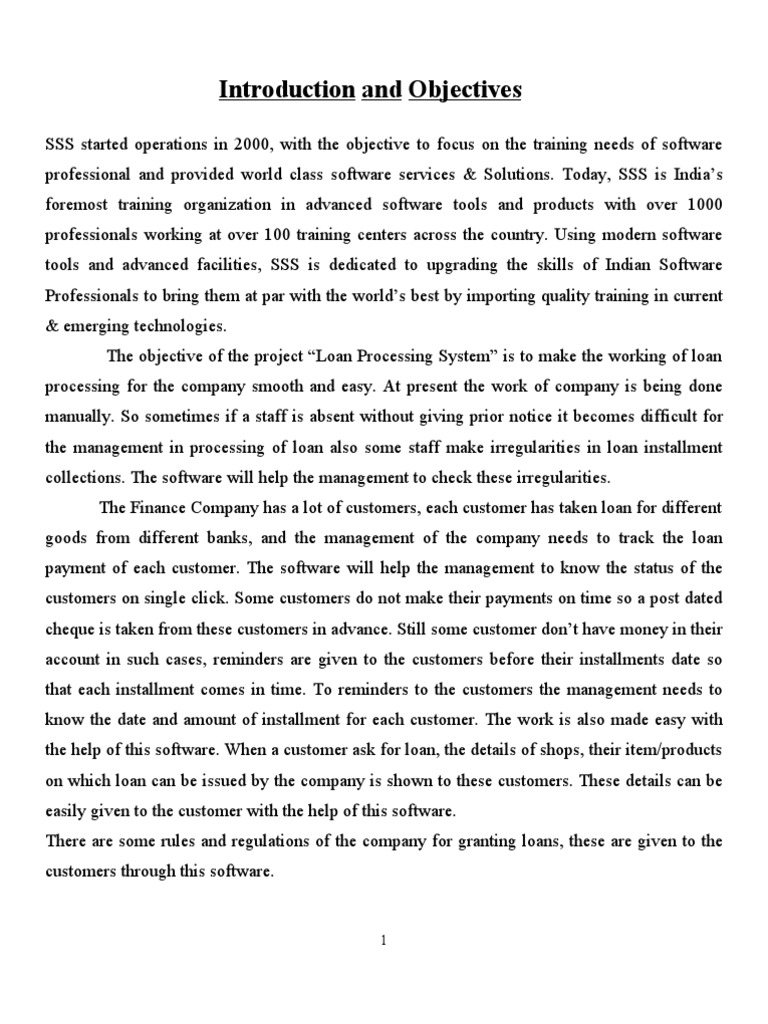 Introduction and Objectives

SSS started operations in 2000, with the objective to focus on the training needs of software professional and provided world class software services & Solutions. Today, SSS is India's foremost training organization in advanced software tools and products with over 1000 professionals working at over 100 training centers across the country. Using modern software tools and advanced facilities, SSS is dedicated to upgrading the skills of Indian Software Professionals to bring them at par with the world's best by importing quality training in current & emerging technologies.

The objective of the project "Loan Processing System" is to make the working of loan processing for the company smooth and easy. At present the work of company is being done manually. So sometimes if a staff is absent without giving prior notice it becomes difficult for the management in processing of loan also some staff make irregularities in loan installment collections. The software will help the management to check these irregularities.

The Finance Company has a lot of customers, each customer has taken loan for different goods from different banks, and the management of the company needs to track the loan payment of each customer. The software will help the management to know the status of the customers on single click. Some customers do not make their payments on time so a post dated cheque is taken from these customers in advance. Still some customer don't have money in their account in such cases, reminders are given to the customers before their installments date so that each installment comes in time. To reminders to the customers the management needs to know the date and amount of installment for each customer. The work is also made easy with the help of this software. When a customer ask for loan, the details of shops, their item/products on which loan can be issued by the company is shown to these customers. These details can be easily given to the customer with the help of this software.
There are some rules and regulations of the company for granting loans, these are given to the customers through this software.

1